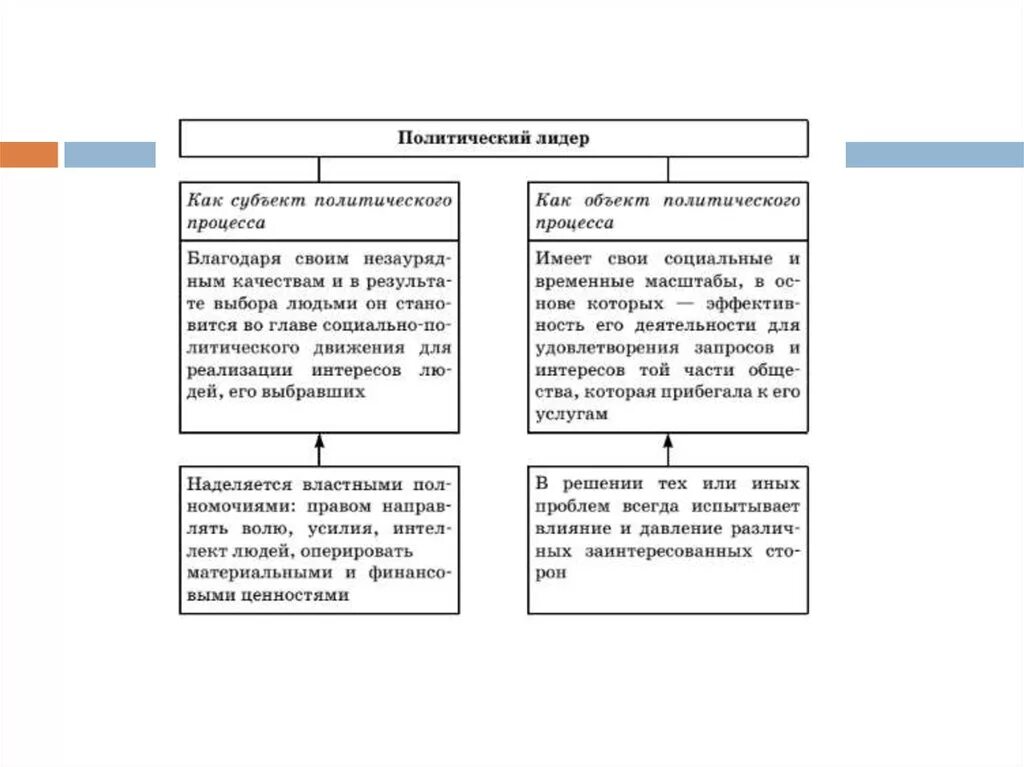 Политический лидер

Как субъект политического процесса

Благодаря своим незаурядным качествам и в результате выбора людьми он становится во главе социально-политического движения для реализации интересов людей, его выбравших

Наделяется властными полномочиями: правом направлять волю, усилия, интеллект людей, оперировать материальными и финансовыми ценностями

Как объект политического процесса

Имеет свои социальные и временные масштабы, в основе которых — эффективность его деятельности для удовлетворения запросов и интересов той части общества, которая прибегала к его услугам

В решении тех или иных проблем всегда испытывает влияние и давление различных заинтересованных сторон